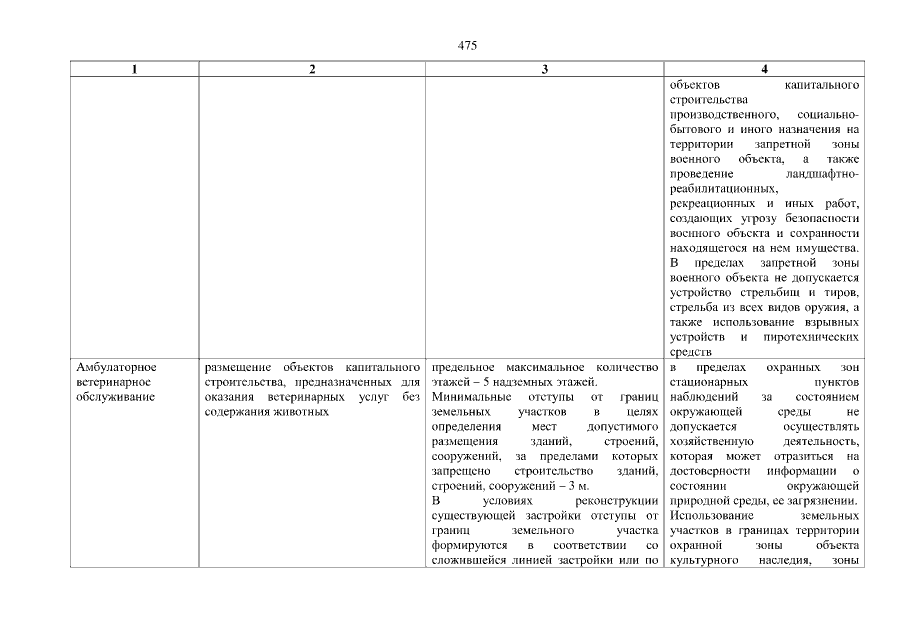 475

| 1 | 2 | 3 | 4 |
|---|---|---|---|
| | | | объектов капитального строительства производственного, социально-бытового и иного назначения на территории запретной зоны военного объекта, а также проведение ландшафтно-реабилитационных, рекреационных и иных работ, создающих угрозу безопасности военного объекта и сохранности находящегося на нем имущества. В пределах запретной зоны военного объекта не допускается устройство стрельбищ и тиров, стрельба из всех видов оружия, а также использование взрывных устройств и пиротехнических средств |
| Амбулаторное ветеринарное обслуживание | размещение объектов капитального строительства, предназначенных для оказания ветеринарных услуг без содержания животных | предельное максимальное количество этажей – 5 надземных этажей. Минимальные отступы от границ земельных участков в целях определения мест допустимого размещения зданий, строений, сооружений, за пределами которых запрещено строительство зданий, строений, сооружений – 3 м. В условиях реконструкции существующей застройки отступы от границ земельного участка формируются в соответствии со сложившейся линией застройки или по | в пределах охранных зон стационарных пунктов наблюдений за состоянием окружающей среды не допускается осуществлять хозяйственную деятельность, которая может отразиться на достоверности информации о состоянии окружающей природной среды, ее загрязнении. Использование земельных участков в границах территории охранной зоны объекта культурного наследия, зоны |